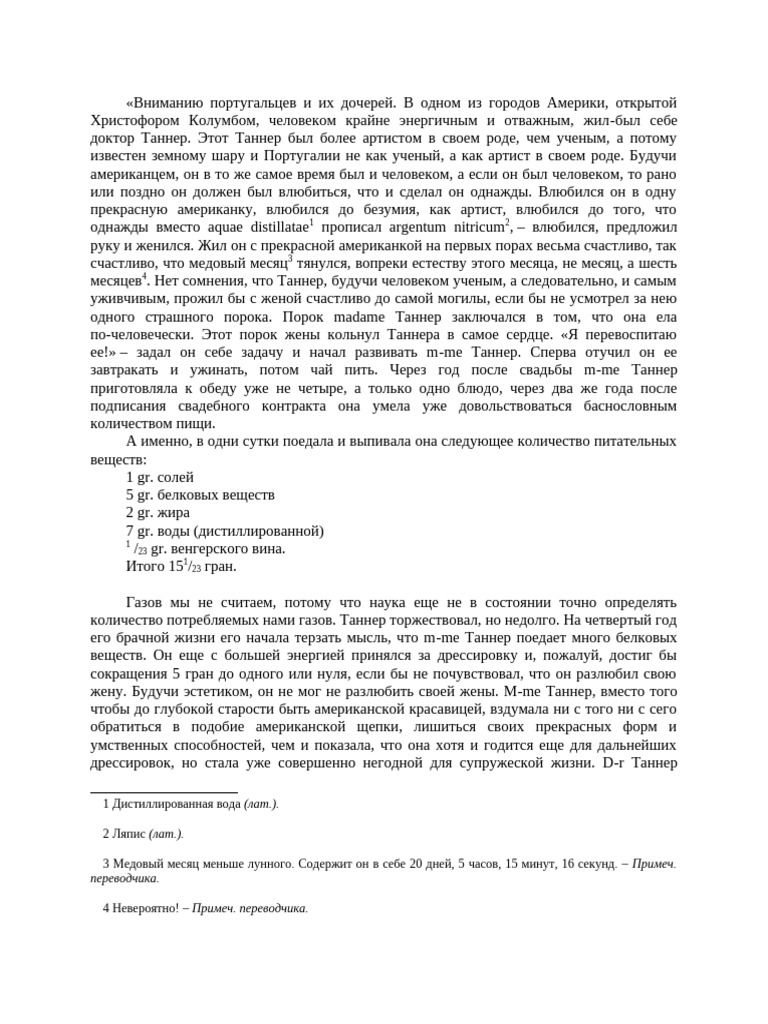 «Вниманию португальцев и их дочерей. В одном из городов Америки, открытой Христофором Колумбом, человеком крайне энергичным и отважным, жил-был себе доктор Таннер. Этот Таннер был более артистом в своем роде, чем ученым, а потому известен земному шару и Португалии не как ученый, а как артист в своем роде. Будучи американцем, он в то же самое время был и человеком, а если он был человеком, то рано или поздно он должен был влюбиться, что и сделал он однажды. Влюбился он в одну прекрасную американку, влюбился до безумия, как артист, влюбился до того, что однажды вместо aquae distillatae$^{1}$ прописал argentum nitricum$^{2}$, – влюбился, предложил руку и женился. Жил он с прекрасной американкой на первых порах весьма счастливо, так счастливо, что медовый месяц$^{3}$ тянулся, вопреки естеству этого месяца, не месяц, а шесть месяцев$^{4}$. Нет сомнения, что Таннер, будучи человеком ученым, а следовательно, и самым уживчивым, прожил бы с женой счастливо до самой могилы, если бы не усмотрел за нею одного страшного порока. Порок madame Таннер заключался в том, что она ела по-человечески. Этот порок жены кольнул Таннера в самое сердце. «Я перевоспитаю ее!» – задал он себе задачу и начал развивать m-me Таннер. Сперва отучил он ее завтракать и ужинать, потом чай пить. Через год после свадьбы m-me Таннер приготовляла к обеду уже не четыре, а только одно блюдо, через два же года после подписания свадебного контракта она умела уже довольствоваться баснословным количеством пищи.

А именно, в одни сутки поедала и выпивала она следующее количество питательных веществ:
1 gr. солей
5 gr. белковых веществ
2 gr. жира
7 gr. воды (дистиллированной)
$^{1}/_{23}$ gr. венгерского вина.
Итого $15^{1}/_{23}$ гран.

Газов мы не считаем, потому что наука еще не в состоянии точно определять количество потребляемых нами газов. Таннер торжествовал, но недолго. На четвертый год его брачной жизни его начала терзать мысль, что m-me Таннер поедает много белковых веществ. Он еще с большей энергией принялся за дрессировку и, пожалуй, достиг бы сокращения 5 гран до одного или нуля, если бы не почувствовал, что он разлюбил свою жену. Будучи эстетиком, он не мог не разлюбить своей жены. M-me Таннер, вместо того чтобы до глубокой старости быть американской красавицей, вздумала ни с того ни с сего обратиться в подобие американской щепки, лишиться своих прекрасных форм и умственных способностей, чем и показала, что она хотя и годится еще для дальнейших дрессировок, но стала уже совершенно негодной для супружеской жизни. D-r Таннер

1 Дистиллированная вода (лат.).

2 Ляпис (лат.).

3 Медовый месяц меньше лунного. Содержит он в себе 20 дней, 5 часов, 15 минут, 16 секунд. – Примеч. переводчика.

4 Невероятно! – Примеч. переводчика.